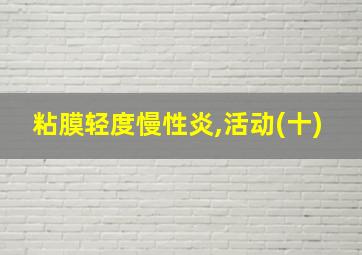 粘膜轻度慢性炎,活动(十)